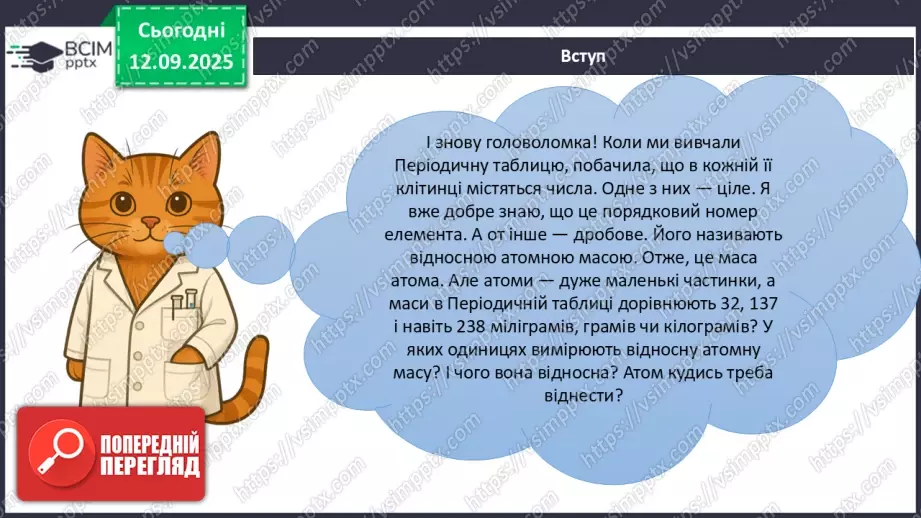 ВСІМ pptx

Сьогодні 12.09.2025

Вступ

І знову головоломка! Коли ми вивчали Періодичну таблицю, побачила, що в кожній її клітинці містяться числа. Одне з них — ціле. Я вже добре знаю, що це порядковий номер елемента. А от інше — дробове. Його називають відносною атомною масою. Отже, це маса атома. Але атоми — дуже маленькі частинки, а маси в Періодичній таблиці дорівнюють 32, 137 і навіть 238 міліграмів, грамів чи кілограмів? У яких одиницях вимірюють відносну атомну масу? І чого вона відносна? Атом кудись треба віднести?

ПОПЕРЕДНІЙ ПЕРЕГЛЯД

https://vsimpptx.com